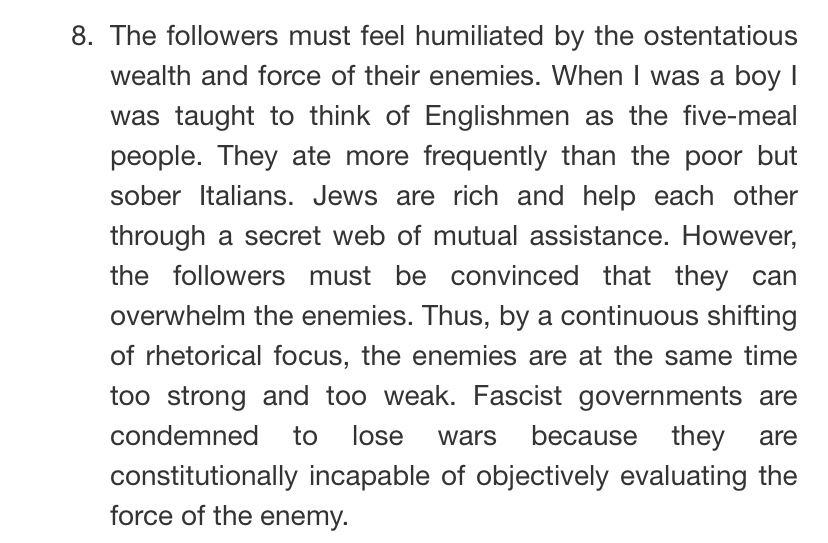 8. The followers must feel humiliated by the ostentatious wealth and force of their enemies. When I was a boy I was taught to think of Englishmen as the five-meal people. They ate more frequently than the poor but sober Italians. Jews are rich and help each other through a secret web of mutual assistance. However, the followers must be convinced that they can overwhelm the enemies. Thus, by a continuous shifting of rhetorical focus, the enemies are at the same time too strong and too weak. Fascist governments are condemned to lose wars because they are constitutionally incapable of objectively evaluating the force of the enemy.